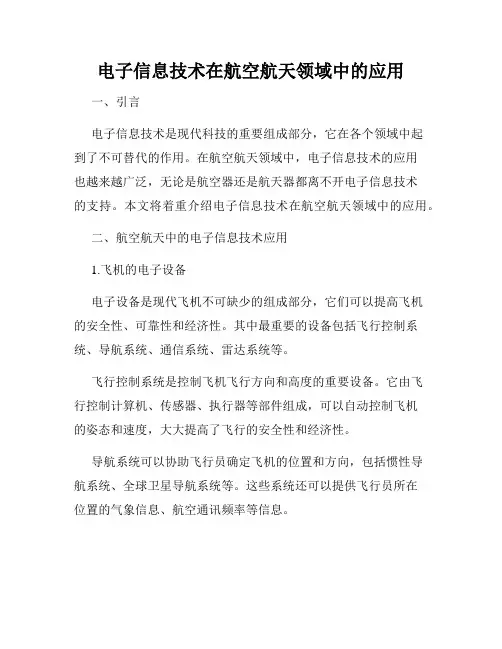 电子信息技术在航空航天领域中的应用

一、引言

电子信息技术是现代科技的重要组成部分，它在各个领域中起到了不可替代的作用。在航空航天领域中，电子信息技术的应用也越来越广泛，无论是航空器还是航天器都离不开电子信息技术的支持。本文将着重介绍电子信息技术在航空航天领域中的应用。

二、航空航天中的电子信息技术应用

1.飞机的电子设备

电子设备是现代飞机不可缺少的组成部分，它们可以提高飞机的安全性、可靠性和经济性。其中最重要的设备包括飞行控制系统、导航系统、通信系统、雷达系统等。

飞行控制系统是控制飞机飞行方向和高度的重要设备。它由飞行控制计算机、传感器、执行器等部件组成，可以自动控制飞机的姿态和速度，大大提高了飞行的安全性和经济性。

导航系统可以协助飞行员确定飞机的位置和方向，包括惯性导航系统、全球卫星导航系统等。这些系统还可以提供飞行员所在位置的气象信息、航空通讯频率等信息。